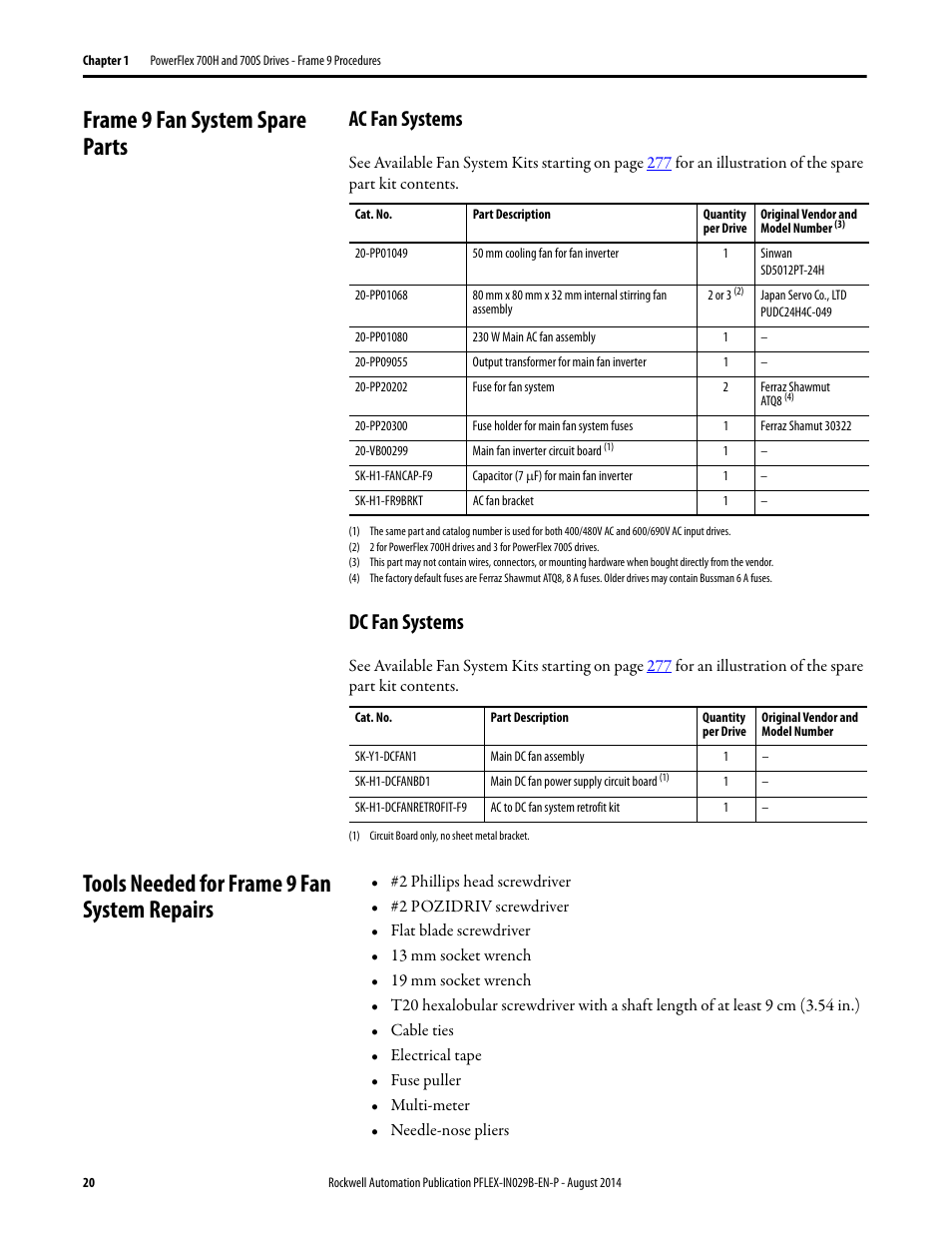 Chapter 1 PowerFlex 700H and 700S Drives - Frame 9 Procedures

Frame 9 Fan System Spare Parts

AC Fan Systems

See Available Fan System Kits starting on page 277 for an illustration of the spare part kit contents.

| Cat. No. | Part Description | Quantity per Drive | Original Vendor and Model Number $^{(3)}$ |
|---|---|---|---|
| 20-PP01049 | 50 mm cooling fan for fan inverter | 1 | Sinwan SD5012PT-24H |
| 20-PP01068 | 80 mm x 80 mm x 32 mm internal stirring fan assembly | 2 or 3 $^{(2)}$ | Japan Servo Co., LTD PUDC24H4C-049 |
| 20-PP01080 | 230 W Main AC fan assembly | 1 | – |
| 20-PP09055 | Output transformer for main fan inverter | 1 | – |
| 20-PP20202 | Fuse for fan system | 2 | Ferraz Shawmut ATQ8 $^{(4)}$ |
| 20-PP20300 | Fuse holder for main fan system fuses | 1 | Ferraz Shamut 30322 |
| 20-VB00299 | Main fan inverter circuit board $^{(1)}$ | 1 | – |
| SK-H1-FANCAP-F9 | Capacitor (7 $\mu$F) for main fan inverter | 1 | – |
| SK-H1-FR9BRKT | AC fan bracket | 1 | – |

(1) The same part and catalog number is used for both 400/480V AC and 600/690V AC input drives.
(2) 2 for PowerFlex 700H drives and 3 for PowerFlex 700S drives.
(3) This part may not contain wires, connectors, or mounting hardware when bought directly from the vendor.
(4) The factory default fuses are Ferraz Shawmut ATQ8, 8 A fuses. Older drives may contain Bussman 6 A fuses.

DC Fan Systems

See Available Fan System Kits starting on page 277 for an illustration of the spare part kit contents.

| Cat. No. | Part Description | Quantity per Drive | Original Vendor and Model Number |
|---|---|---|---|
| SK-Y1-DCFAN1 | Main DC fan assembly | 1 | – |
| SK-H1-DCFANBD1 | Main DC fan power supply circuit board $^{(1)}$ | 1 | – |
| SK-H1-DCFANRETROFIT-F9 | AC to DC fan system retrofit kit | 1 | – |

(1) Circuit Board only, no sheet metal bracket.

Tools Needed for Frame 9 Fan System Repairs

• #2 Phillips head screwdriver
• #2 POZIDRIV screwdriver
• Flat blade screwdriver
• 13 mm socket wrench
• 19 mm socket wrench
• T20 hexalobular screwdriver with a shaft length of at least 9 cm (3.54 in.)
• Cable ties
• Electrical tape
• Fuse puller
• Multi-meter
• Needle-nose pliers

20 Rockwell Automation Publication PFLEX-IN029B-EN-P - August 2014